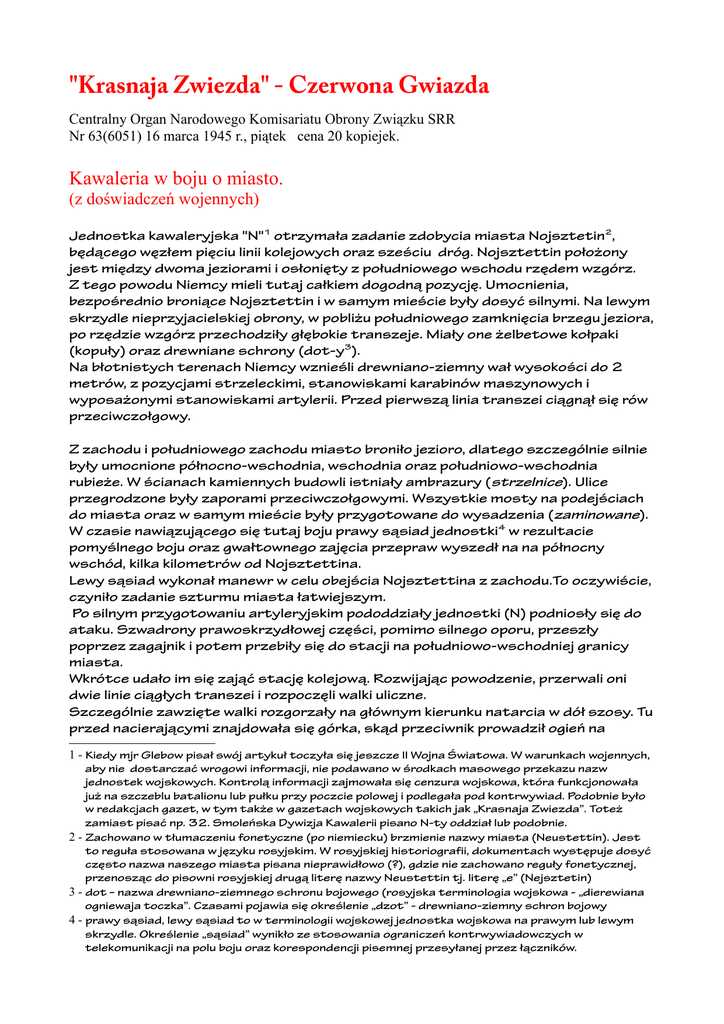 "Krasnaja Zwiezda" - Czerwona Gwiazda

Centralny Organ Narodowego Komisariatu Obrony Związku SRR
Nr 63(6051) 16 marca 1945 r., piątek cena 20 kopiejek.

Kawaleria w boju o miasto.
(z doświadczeń wojennych)

Jednostka kawaleryjska "N"$^1$ otrzymała zadanie zdobycia miasta Nojsztetin$^2$, będącego węzłem pięciu linii kolejowych oraz sześciu dróg. Nojsztettin położony jest między dwoma jeziorami i osłonięty z południowego wschodu rzędem wzgórz. Z tego powodu Niemcy mieli tutaj całkiem dogodną pozycję. Umocnienia, bezpośrednio broniące Nojsztettin i w samym mieście były dosyć silnymi. Na lewym skrzydle nieprzyjacielskiej obrony, w pobliżu południowego zamknięcia brzegu jeziora, po rzędzie wzgórz przechodziły głębokie transzeje. Miały one żelbetowe kołpaki (kopuły) oraz drewniane schrony (dot-y$^3$).
Na błotnistych terenach Niemcy wznieśli drewniano-ziemny wał wysokości do 2 metrów, z pozycjami strzeleckimi, stanowiskami karabinów maszynowych i wyposażonymi stanowiskami artylerii. Przed pierwszą linia transzei ciągnął się rów przeciwczołgowy.

Z zachodu i południowego zachodu miasto broniło jezioro, dlatego szczególnie silnie były umocnione północno-wschodnia, wschodnia oraz południowo-wschodnia rubieże. W ścianach kamiennych budowli istniały ambrazury (strzelnice). Ulice przegrodzone były zaporami przeciwczołgowymi. Wszystkie mosty na podejściach do miasta oraz w samym mieście były przygotowane do wysadzenia (zaminowane). W czasie nawiązującego się tutaj boju prawy sąsiad jednostki$^4$ w rezultacie pomyślnego boju oraz gwałtownego zajęcia przepraw wyszedł na na północny wschód, kilka kilometrów od Nojsztettina.
Lewy sąsiad wykonał manewr w celu obejścia Nojsztettina z zachodu.To oczywiście, czyniło zadanie szturmu miasta łatwiejszym.
Po silnym przygotowaniu artyleryjskim pododdziały jednostki (N) podniosły się do ataku. Szwadrony prawoskrzydłowej części, pomimo silnego oporu, przeszły poprzez zagajnik i potem przebiły się do stacji na południowo-wschodniej granicy miasta.
Wkrótce udało im się zająć stację kolejową. Rozwijając powodzenie, przerwali oni dwie linie ciągłych transzei i rozpoczęli walki uliczne.
Szczególnie zawzięte walki rozgorzały na głównym kierunku natarcia w dół szosy. Tu przed nacierającymi znajdowała się górka, skąd przeciwnik prowadził ogień na

1 - Kiedy mjr Glebow pisał swój artykuł toczyła się jeszcze II Wojna Światowa. W warunkach wojennych, aby nie dostarczać wrogowi informacji, nie podawano w środkach masowego przekazu nazw jednostek wojskowych. Kontrolą informacji zajmowała się cenzura wojskowa, która funkcjonowała już na szczeblu batalionu lub pułku przy poczcie polowej i podlegała pod kontrwywiad. Podobnie było w redakcjach gazet, w tym także w gazetach wojskowych takich jak „Krasnaja Zwiezda". Toteż zamiast pisać np. 32. Smoleńska Dywizja Kawalerii pisano N-ty oddział lub podobnie.
2 - Zachowano w tłumaczeniu fonetyczne (po niemiecku) brzmienie nazwy miasta (Neustettin). Jest to reguła stosowana w języku rosyjskim. W rosyjskiej historiografii, dokumentach występuje dosyć często nazwa naszego miasta pisana nieprawidłowo (?), gdzie nie zachowano reguły fonetycznej, przenosząc do pisowni rosyjskiej drugą literę nazwy Neustettin tj. literę „e" (Nejsztetin)
3 - dot - nazwa drewniano-ziemnego schronu bojowego (rosyjska terminologia wojskowa - „dierewiana ogniewaja toczka". Czasami pojawia się określenie „dzot" - drewniano-ziemny schron bojowy
4 - prawy sąsiad, lewy sąsiad to w terminologii wojskowej jednostka wojskowa na prawym lub lewym skrzydle. Określenie „sąsiad" wynikło ze stosowania ograniczeń kontrwywiadowczych w telekomunikacji na polu boju oraz korespondencji pisemnej przesyłanej przez łączników.